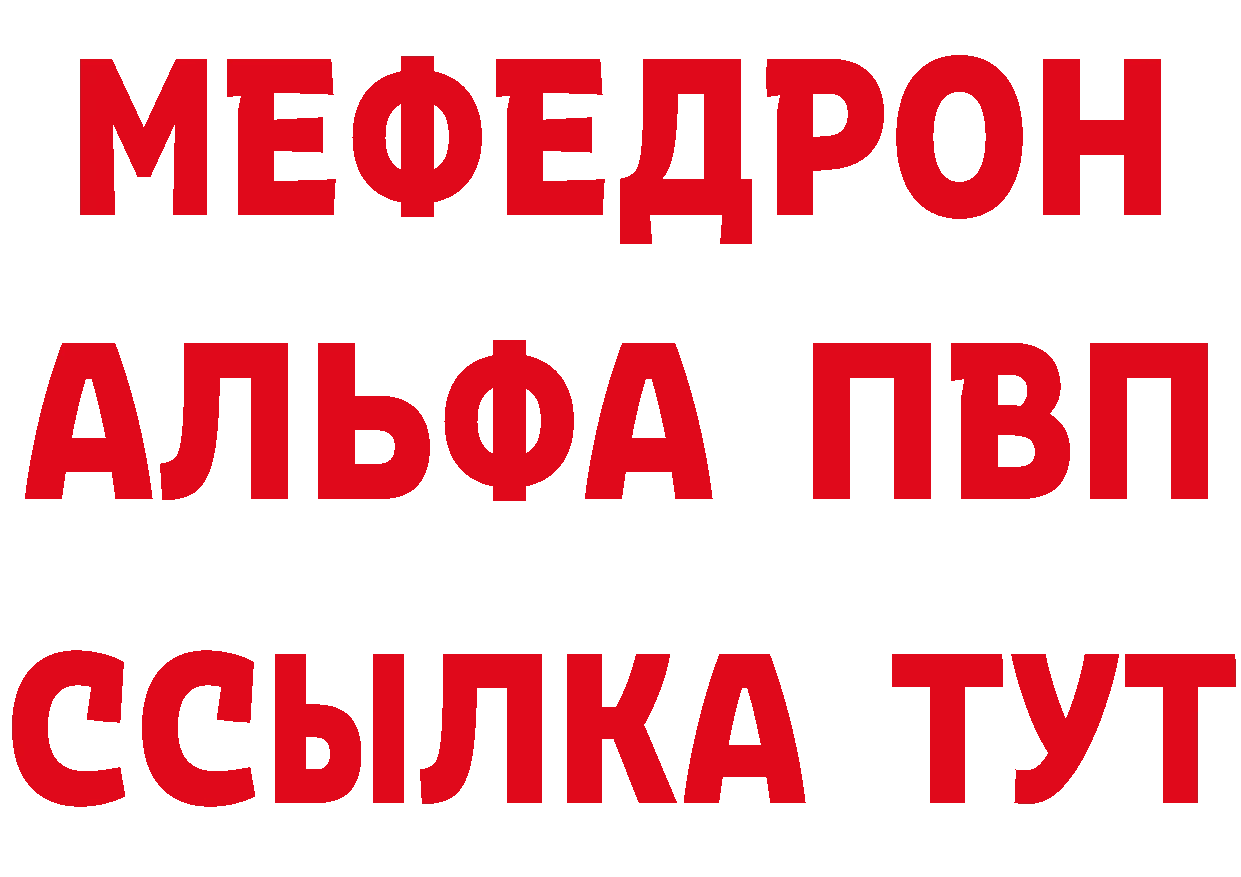 МЕФЕДРОН
АЛЬФА ПВП
ССЫЛКА ТУТ